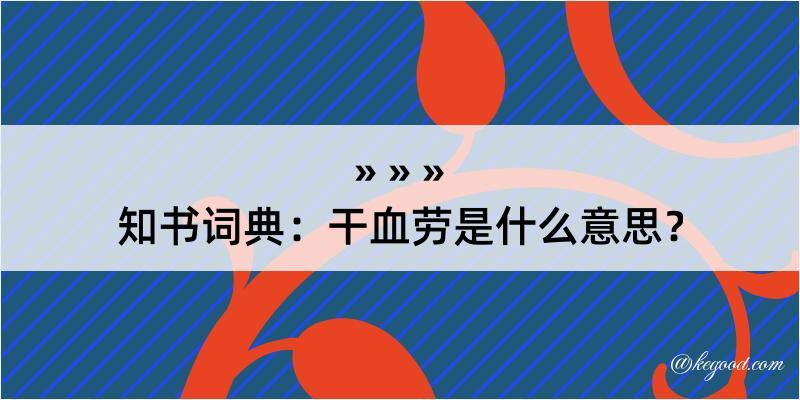 » » »

知书词典：干血劳是什么意思？

@kegood.com